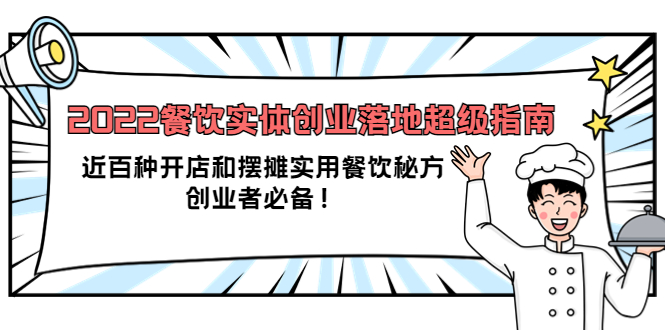 2022餐饮实体创业落地超级指南

近百种开店和摆摊实用餐饮秘方
创业者必备！